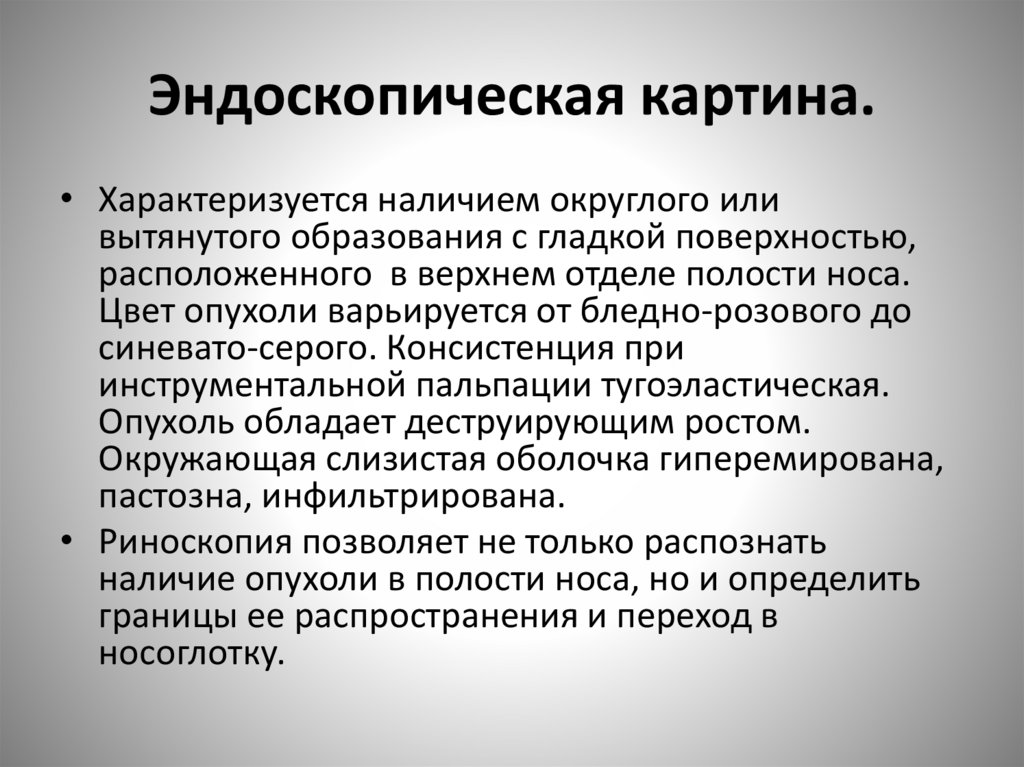 Эндоскопическая картина.

• Характеризуется наличием округлого или вытянутого образования с гладкой поверхностью, расположенного в верхнем отделе полости носа. Цвет опухоли варьируется от бледно-розового до синевато-серого. Консистенция при инструментальной пальпации тугоэластическая. Опухоль обладает деструирующим ростом. Окружающая слизистая оболочка гиперемирована, пастозна, инфильтрирована.

• Риноскопия позволяет не только распознать наличие опухоли в полости носа, но и определить границы ее распространения и переход в носоглотку.